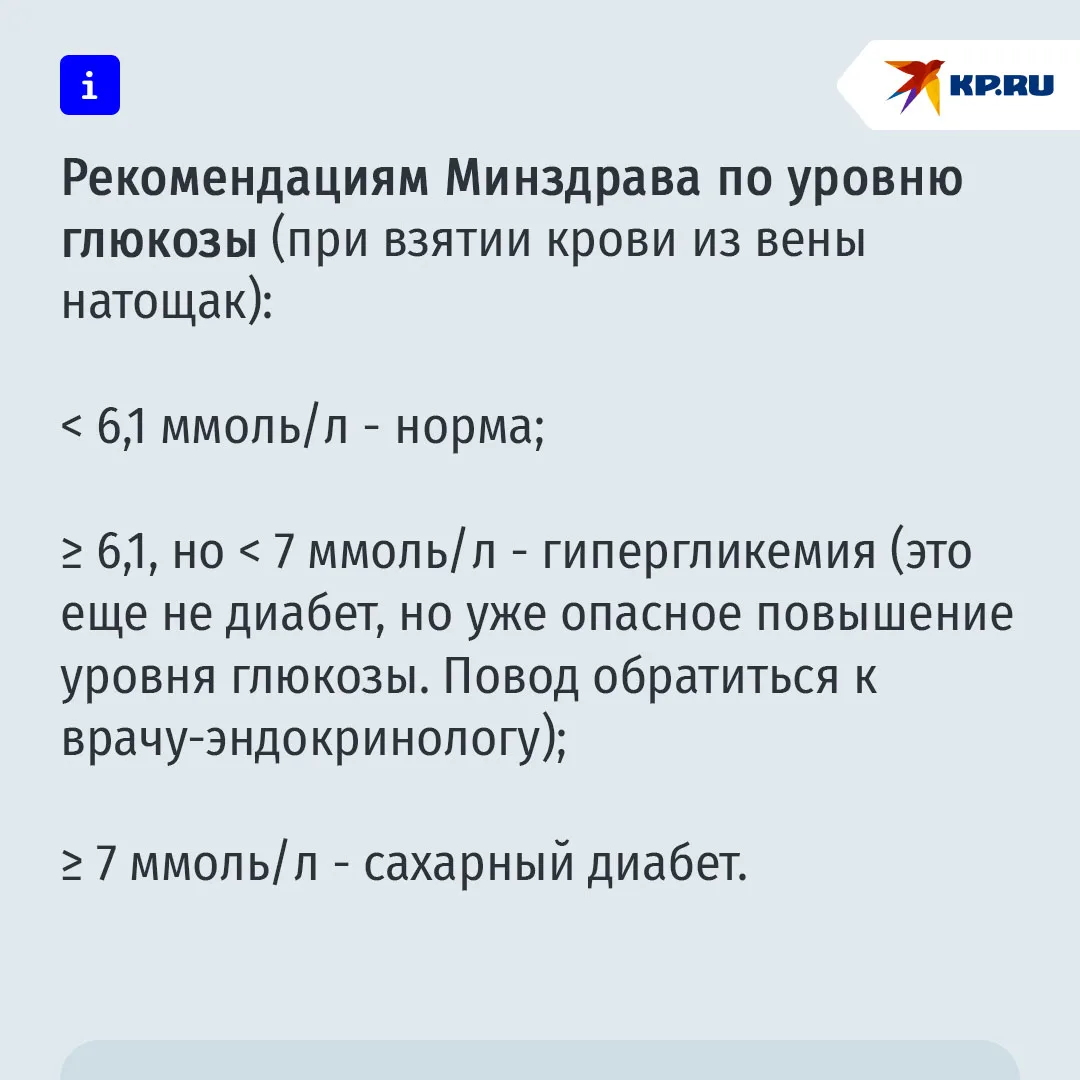 i

KP.RU

Рекомендациям Минздрава по уровню глюкозы (при взятии крови из вены натощак):

< 6,1 ммоль/л - норма;

≥ 6,1, но < 7 ммоль/л - гипергликемия (это еще не диабет, но уже опасное повышение уровня глюкозы. Повод обратиться к врачу-эндокринологу);

≥ 7 ммоль/л - сахарный диабет.